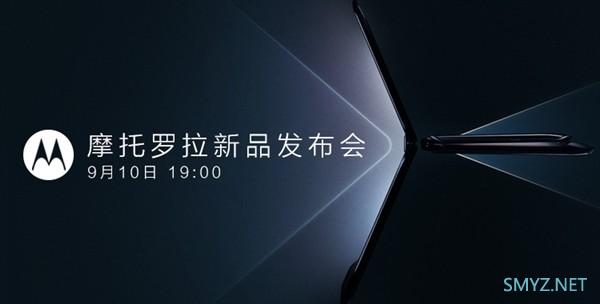 摩托罗拉新品发布会
9月10日 19:00

SMYZ.NET